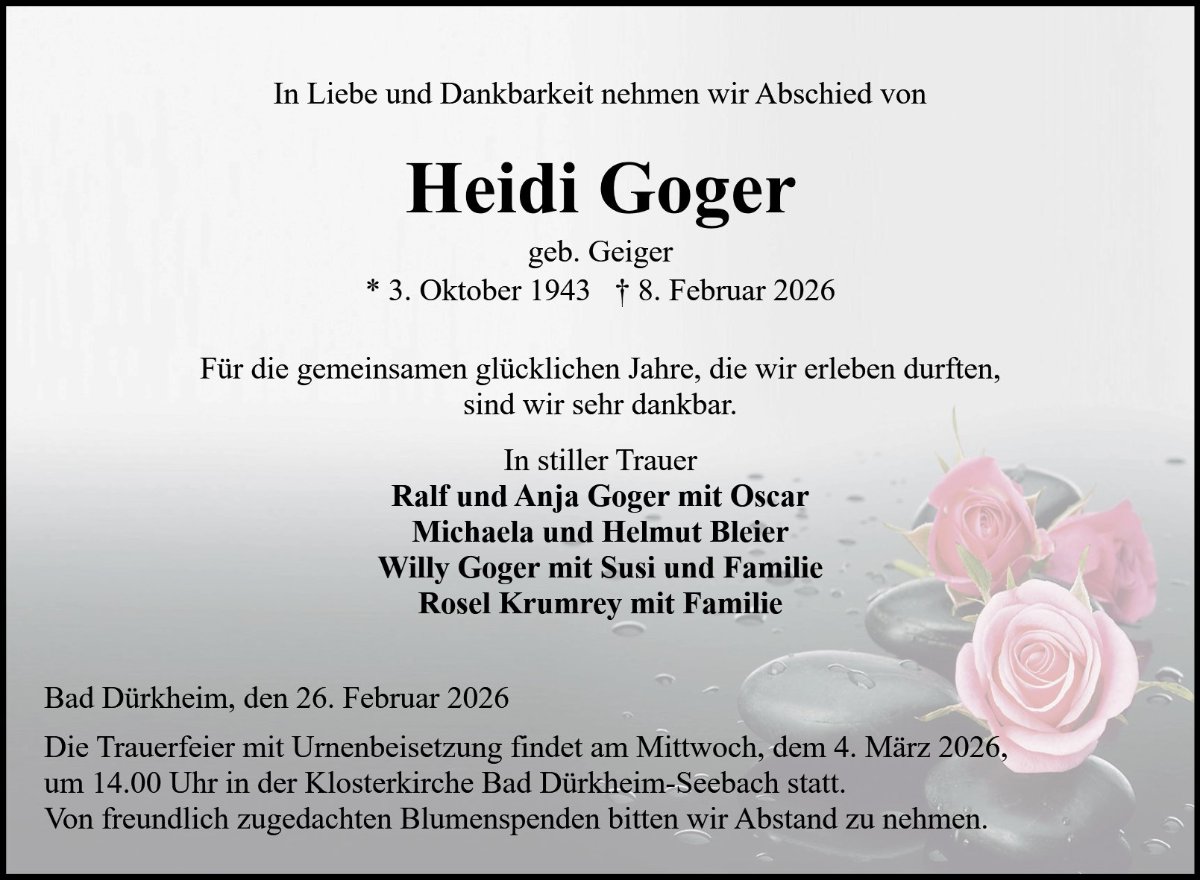 In Liebe und Dankbarkeit nehmen wir Abschied von

Heidi Goger

geb. Geiger
* 3. Oktober 1943 † 8. Februar 2026

Für die gemeinsamen glücklichen Jahre, die wir erleben durften, sind wir sehr dankbar.

In stiller Trauer
Ralf und Anja Goger mit Oscar
Michaela und Helmut Bleier
Willy Goger mit Susi und Familie
Rosel Krumrey mit Familie

Bad Dürkheim, den 26. Februar 2026

Die Trauerfeier mit Urnenbeisetzung findet am Mittwoch, dem 4. März 2026, um 14.00 Uhr in der Klosterkirche Bad Dürkheim-Seebach statt.
Von freundlich zugedachten Blumenspenden bitten wir Abstand zu nehmen.